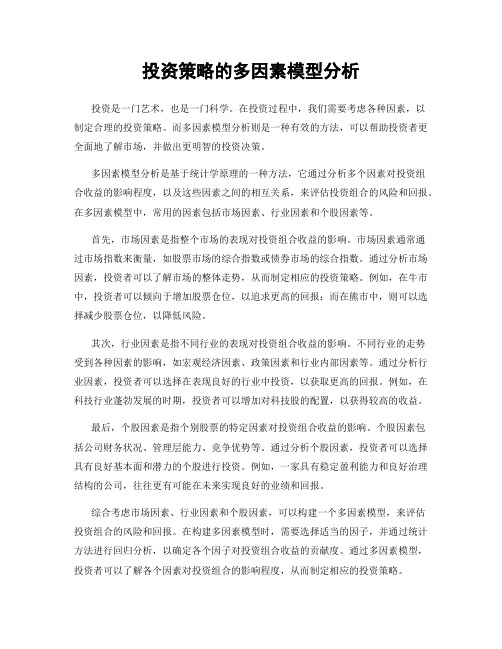 投资策略的多因素模型分析

投资是一门艺术，也是一门科学。在投资过程中，我们需要考虑各种因素，以制定合理的投资策略。而多因素模型分析则是一种有效的方法，可以帮助投资者更全面地了解市场，并做出更明智的投资决策。

多因素模型分析是基于统计学原理的一种方法，它通过分析多个因素对投资组合收益的影响程度，以及这些因素之间的相互关系，来评估投资组合的风险和回报。在多因素模型中，常用的因素包括市场因素、行业因素和个股因素等。

首先，市场因素是指整个市场的表现对投资组合收益的影响。市场因素通常通过市场指数来衡量，如股票市场的综合指数或债券市场的综合指数。通过分析市场因素，投资者可以了解市场的整体走势，从而制定相应的投资策略。例如，在牛市中，投资者可以倾向于增加股票仓位，以追求更高的回报；而在熊市中，则可以选择减少股票仓位，以降低风险。

其次，行业因素是指不同行业的表现对投资组合收益的影响。不同行业的走势受到各种因素的影响，如宏观经济因素、政策因素和行业内部因素等。通过分析行业因素，投资者可以选择在表现良好的行业中投资，以获取更高的回报。例如，在科技行业蓬勃发展的时期，投资者可以增加对科技股的配置，以获得较高的收益。

最后，个股因素是指个别股票的特定因素对投资组合收益的影响。个股因素包括公司财务状况、管理层能力、竞争优势等。通过分析个股因素，投资者可以选择具有良好基本面和潜力的个股进行投资。例如，一家具有稳定盈利能力和良好治理结构的公司，往往更有可能在未来实现良好的业绩和回报。

综合考虑市场因素、行业因素和个股因素，可以构建一个多因素模型，来评估投资组合的风险和回报。在构建多因素模型时，需要选择适当的因子，并通过统计方法进行回归分析，以确定各个因子对投资组合收益的贡献度。通过多因素模型，投资者可以了解各个因素对投资组合的影响程度，从而制定相应的投资策略。